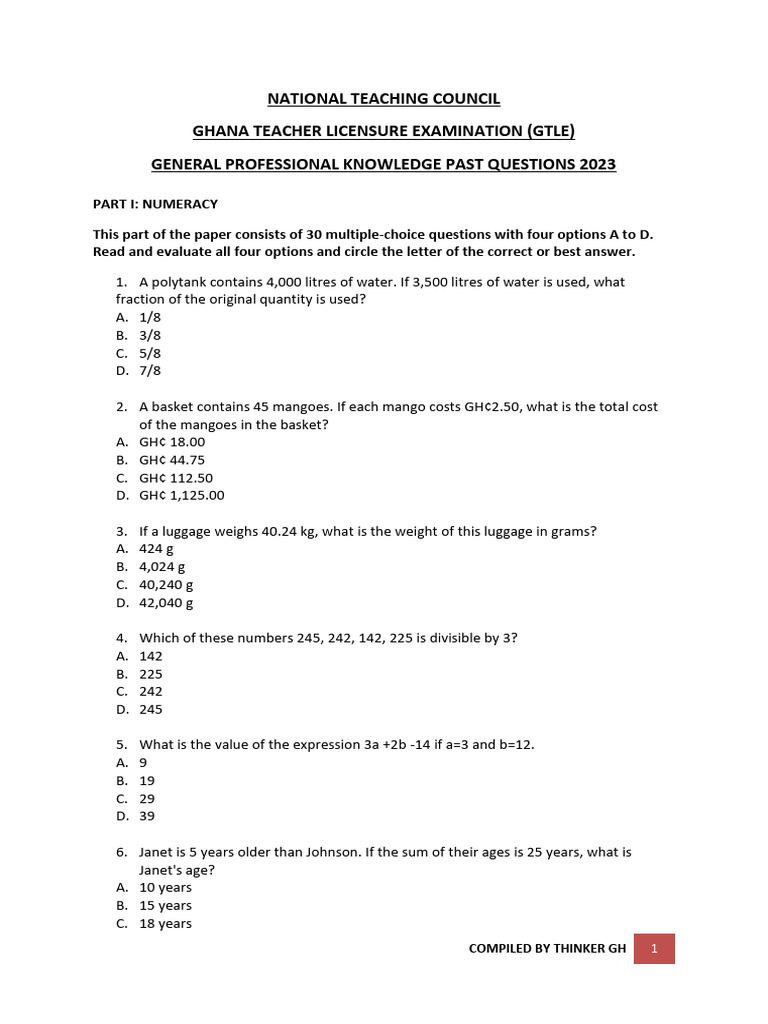 NATIONAL TEACHING COUNCIL

GHANA TEACHER LICENSURE EXAMINATION (GTLE)

GENERAL PROFESSIONAL KNOWLEDGE PAST QUESTIONS 2023

PART I: NUMERACY

This part of the paper consists of 30 multiple-choice questions with four options A to D. Read and evaluate all four options and circle the letter of the correct or best answer.

1. A polytank contains 4,000 litres of water. If 3,500 litres of water is used, what fraction of the original quantity is used?
A. 1/8
B. 3/8
C. 5/8
D. 7/8

2. A basket contains 45 mangoes. If each mango costs GH¢2.50, what is the total cost of the mangoes in the basket?
A. GH¢ 18.00
B. GH¢ 44.75
C. GH¢ 112.50
D. GH¢ 1,125.00

3. If a luggage weighs 40.24 kg, what is the weight of this luggage in grams?
A. 424 g
B. 4,024 g
C. 40,240 g
D. 42,040 g

4. Which of these numbers 245, 242, 142, 225 is divisible by 3?
A. 142
B. 225
C. 242
D. 245

5. What is the value of the expression 3a +2b -14 if a=3 and b=12.
A. 9
B. 19
C. 29
D. 39

6. Janet is 5 years older than Johnson. If the sum of their ages is 25 years, what is Janet's age?
A. 10 years
B. 15 years
C. 18 years

COMPILED BY THINKER GH 1